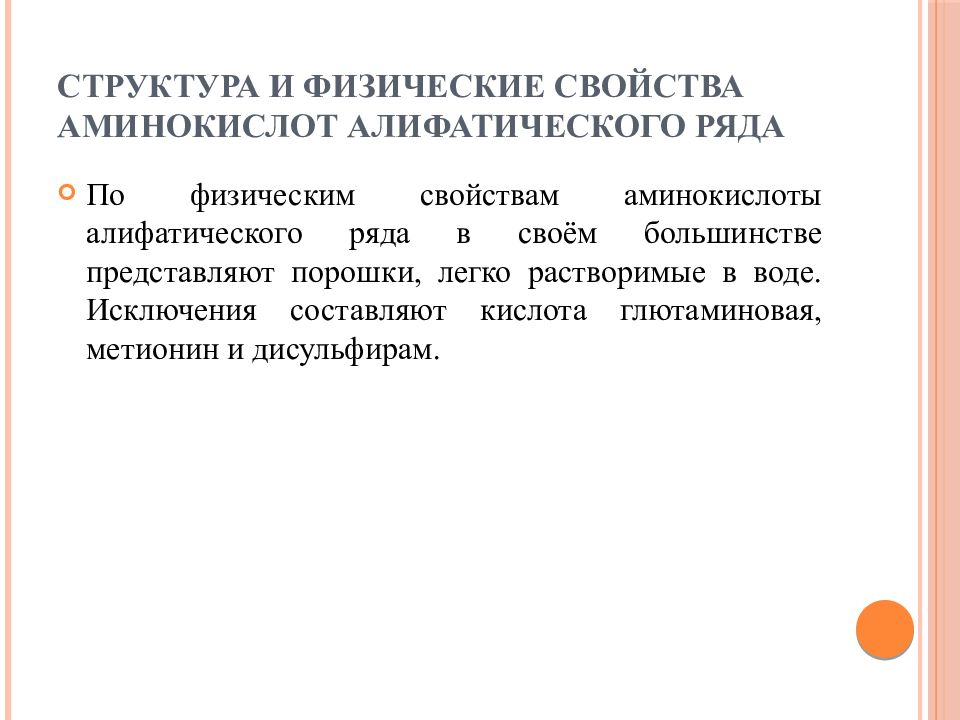 СТРУКТУРА И ФИЗИЧЕСКИЕ СВОЙСТВА АМИНОКИСЛОТ АЛИФАТИЧЕСКОГО РЯДА

По физическим свойствам аминокислоты алифатического ряда в своём большинстве представляют порошки, легко растворимые в воде. Исключения составляют кислота глютаминовая, метионин и дисульфирам.